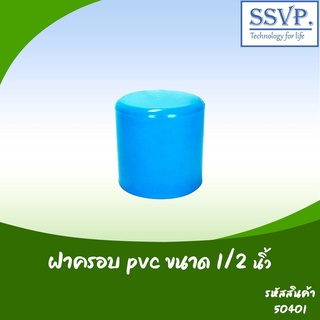 SSVP.
Technology for life

ฝาครอบ pvc ขนาด 1/2 นิ้ว

รหัสสินค้า
50401